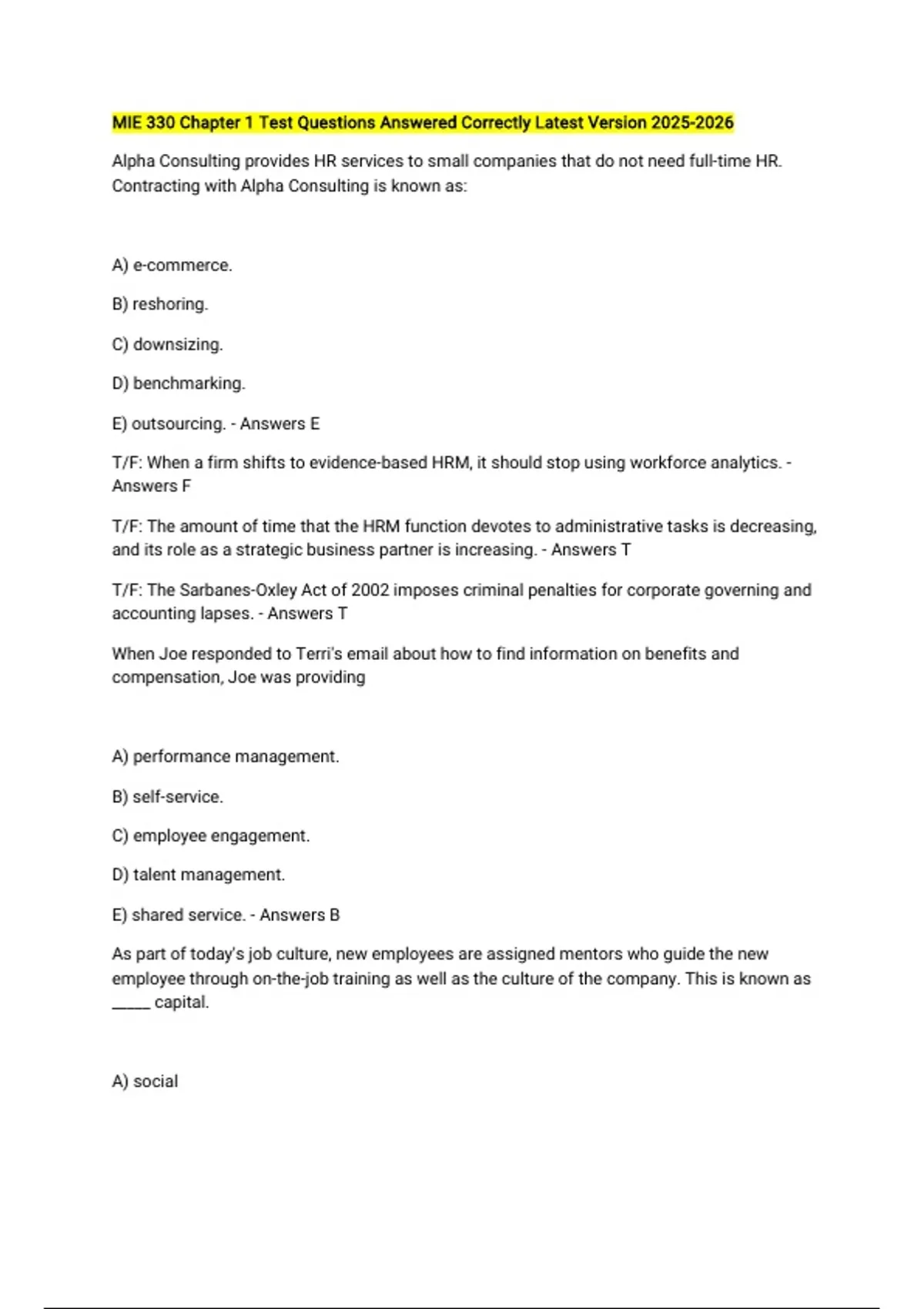 MIE 330 Chapter 1 Test Questions Answered Correctly Latest Version 2025-2026

Alpha Consulting provides HR services to small companies that do not need full-time HR. Contracting with Alpha Consulting is known as:

A) e-commerce.

B) reshoring.

C) downsizing.

D) benchmarking.

E) outsourcing. - Answers E

T/F: When a firm shifts to evidence-based HRM, it should stop using workforce analytics. - Answers F

T/F: The amount of time that the HRM function devotes to administrative tasks is decreasing, and its role as a strategic business partner is increasing. - Answers T

T/F: The Sarbanes-Oxley Act of 2002 imposes criminal penalties for corporate governing and accounting lapses. - Answers T

When Joe responded to Terri's email about how to find information on benefits and compensation, Joe was providing

A) performance management.

B) self-service.

C) employee engagement.

D) talent management.

E) shared service. - Answers B

As part of today's job culture, new employees are assigned mentors who guide the new employee through on-the-job training as well as the culture of the company. This is known as _____ capital.

A) social